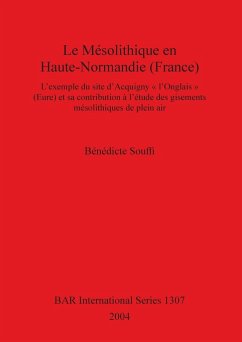 Le Mésolithique en Haute-Normandie (France)

L'exemple du site d'Acquigny « l'Onglais » (Eure) et sa contribution à l'étude des gisements mésolithiques de plein air

Bénédicte Souffi

BAR International Series 1307
2004